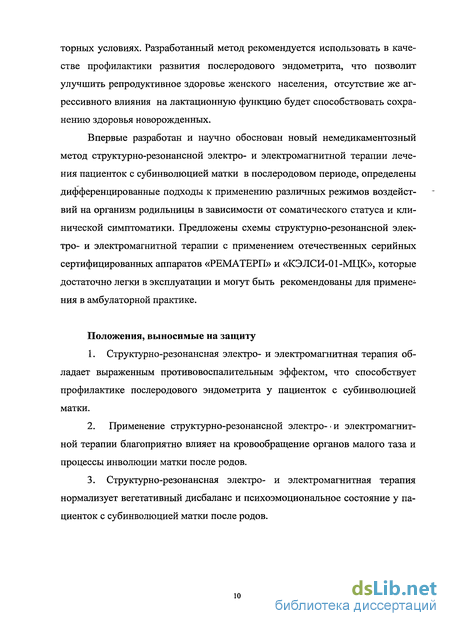 торных условиях. Разработанный метод рекомендуется использовать в качестве профилактики развития послеродового эндометрита, что позволит улучшить репродуктивное здоровье женского населения, отсутствие же агрессивного влияния на лактационную функцию будет способствовать сохранению здоровья новорожденных.

Впервые разработан и научно обоснован новый немедикаментозный метод структурно-резонансной электро- и электромагнитной терапии лечения пациенток с субинволюцией матки в послеродовом периоде, определены дифференцированные подходы к применению различных режимов воздействий на организм родильницы в зависимости от соматического статуса и клинической симптоматики. Предложены схемы структурно-резонансной электро- и электромагнитной терапии с применением отечественных серийных сертифицированных аппаратов «РЕМАТЕРП» и «КЭЛСИ-01-МЦК», которые достаточно легки в эксплуатации и могут быть рекомендованы для применения в амбулаторной практике.

Положения, выносимые на защиту

1. Структурно-резонансная электро- и электромагнитная терапия обладает выраженным противовоспалительным эффектом, что способствует профилактике послеродового эндометрита у пациенток с субинволюцией матки.

2. Применение структурно-резонансной электро- и электромагнитной терапии благоприятно влияет на кровообращение органов малого таза и процессы инволюции матки после родов.

3. Структурно-резонансная электро- и электромагнитная терапия нормализует вегетативный дисбаланс и психоэмоциональное состояние у пациенток с субинволюцией матки после родов.

10

dsLib.net
библиотека диссертаций